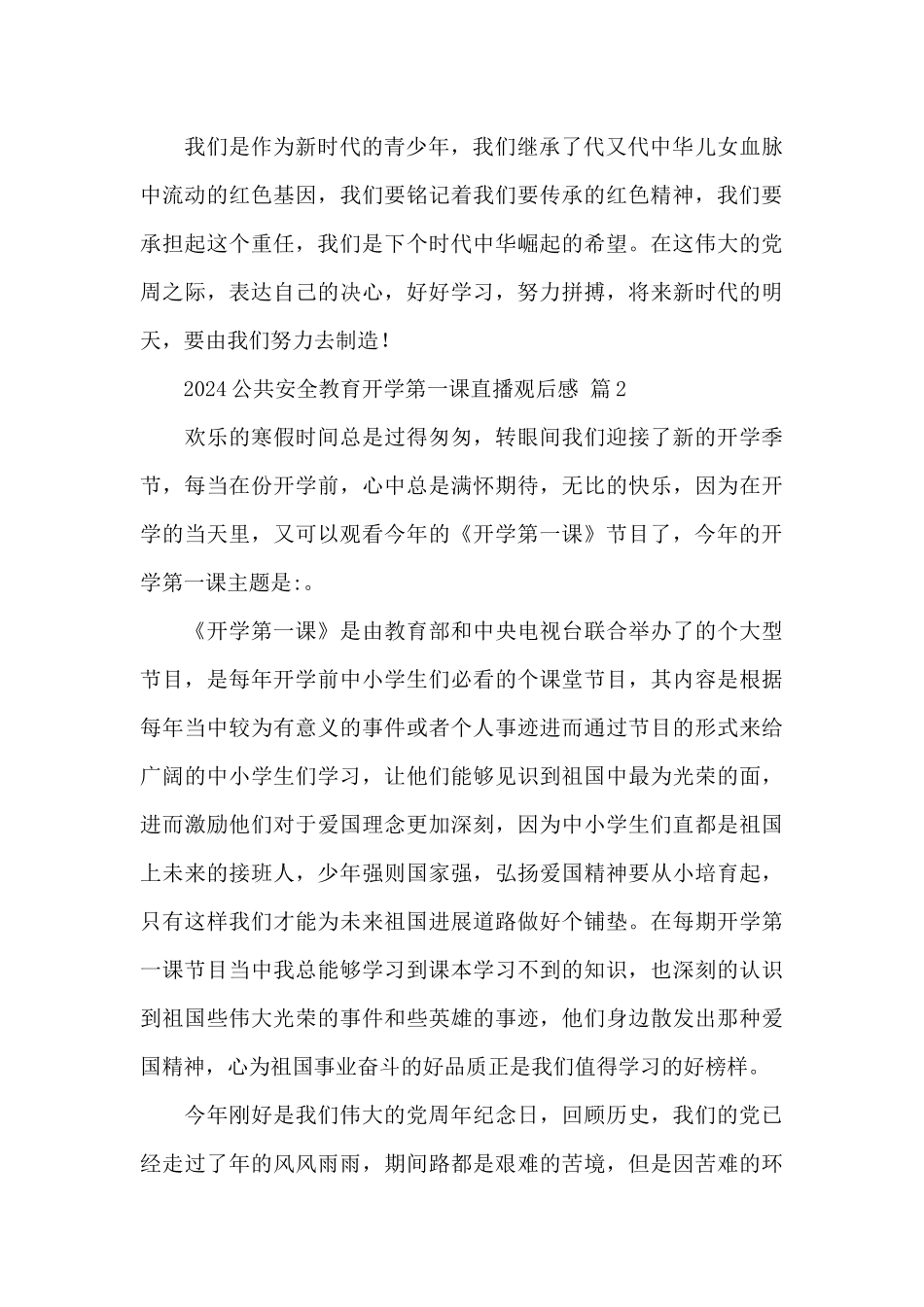 我们是作为新时代的青少年，我们继承了代又代中华儿女血脉中流动的红色基因，我们要铭记着我们要传承的红色精神，我们要承担起这个重任，我们是下个时代中华崛起的希望。在这伟大的党周之际，表达自己的决心，好好学习，努力拼搏，将来新时代的明天，要由我们努力去制造！

2024公共安全教育开学第一课直播观后感 篇2

欢乐的寒假时间总是过得匆匆，转眼间我们迎接了新的开学季节，每当在份开学前，心中总是满怀期待，无比的快乐，因为在开学的当天里，又可以观看今年的《开学第一课》节目了，今年的开学第一课主题是:。

《开学第一课》是由教育部和中央电视台联合举办了的个大型节目，是每年开学前中小学生们必看的个课堂节目，其内容是根据每年当中较为有意义的事件或者个人事迹进而通过节目的形式来给广阔的中小学生们学习，让他们能够见识到祖国中最为光荣的面，进而激励他们对于爱国理念更加深刻，因为中小学生们直都是祖国上未来的接班人，少年强则国家强，弘扬爱国精神要从小培育起，只有这样我们才能为未来祖国进展道路做好个铺垫。在每期开学第一课节目当中我总能够学习到课本学习不到的知识，也深刻的认识到祖国些伟大光荣的事件和些英雄的事迹，他们身边散发出那种爱国精神，心为祖国事业奋斗的好品质正是我们值得学习的好榜样。

今年刚好是我们伟大的党周年纪念日，回顾历史，我们的党已经走过了年的风风雨雨，期间路都是艰难的苦境，但是因苦难的环